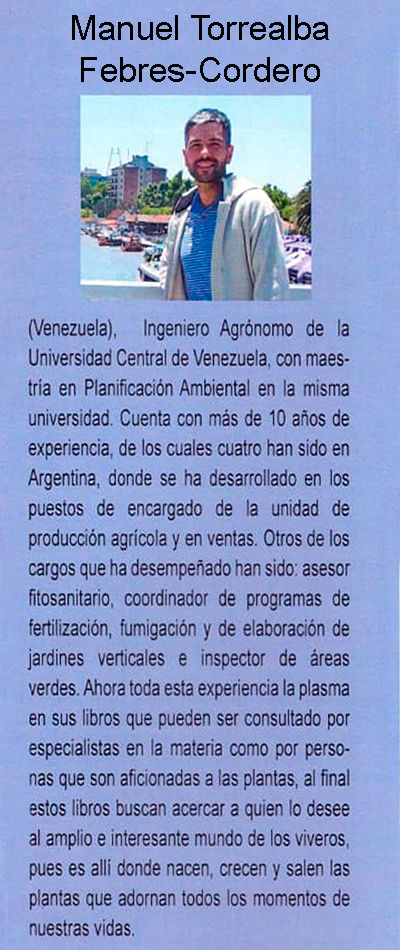 Manuel Torrealba Febres-Cordero

(Venezuela), Ingeniero Agrónomo de la Universidad Central de Venezuela, con maestría en Planificación Ambiental en la misma universidad. Cuenta con más de 10 años de experiencia, de los cuales cuatro han sido en Argentina, donde se ha desarrollado en los puestos de encargado de la unidad de producción agrícola y en ventas. Otros de los cargos que ha desempeñado han sido: asesor fitosanitario, coordinador de programas de fertilización, fumigación y de elaboración de jardines verticales e inspector de áreas verdes. Ahora toda esta experiencia la plasma en sus libros que pueden ser consultado por especialistas en la materia como por personas que son aficionadas a las plantas, al final estos libros buscan acercar a quien lo desee al amplio e interesante mundo de los viveros, pues es allí donde nacen, crecen y salen las plantas que adornan todos los momentos de nuestras vidas.